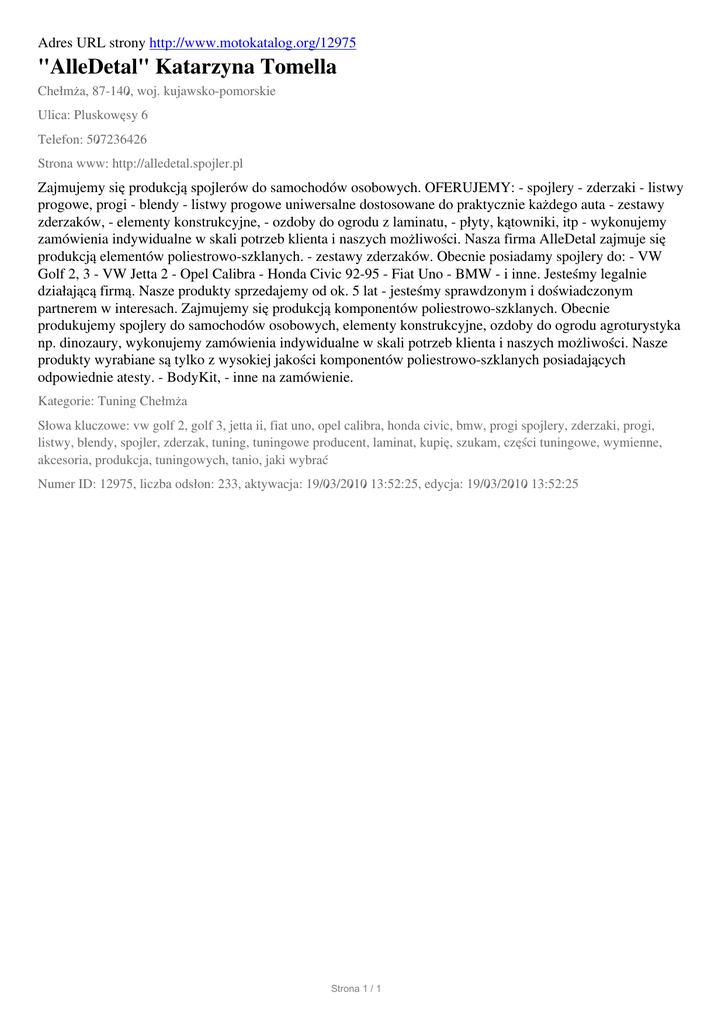 Adres URL strony http://www.motokatalog.org/12975

"AlleDetal" Katarzyna Tomella

Chełmża, 87-140, woj. kujawsko-pomorskie

Ulica: Pluskowęsy 6

Telefon: 507236426

Strona www: http://alledetal.spojler.pl

Zajmujemy się produkcją spojlerów do samochodów osobowych. OFERUJEMY: - spojlery - zderzaki - listwy progowe, progi - blendy - listwy progowe uniwersalne dostosowane do praktycznie każdego auta - zestawy zderzaków, - elementy konstrukcyjne, - ozdoby do ogrodu z laminatu, - płyty, kątowniki, itp - wykonujemy zamówienia indywidualne w skali potrzeb klienta i naszych możliwości. Nasza firma AlleDetal zajmuje się produkcją elementów poliestrowo-szklanych. - zestawy zderzaków. Obecnie posiadamy spojlery do: - VW Golf 2, 3 - VW Jetta 2 - Opel Calibra - Honda Civic 92-95 - Fiat Uno - BMW - i inne. Jesteśmy legalnie działającą firmą. Nasze produkty sprzedajemy od ok. 5 lat - jesteśmy sprawdzonym i doświadczonym partnerem w interesach. Zajmujemy się produkcją komponentów poliestrowo-szklanych. Obecnie produkujemy spojlery do samochodów osobowych, elementy konstrukcyjne, ozdoby do ogrodu agroturystyka np. dinozaury, wykonujemy zamówienia indywidualne w skali potrzeb klienta i naszych możliwości. Nasze produkty wyrabiane są tylko z wysokiej jakości komponentów poliestrowo-szklanych posiadających odpowiednie atesty. - BodyKit, - inne na zamówienie.

Kategorie: Tuning Chełmża

Słowa kluczowe: vw golf 2, golf 3, jetta ii, fiat uno, opel calibra, honda civic, bmw, progi spojlery, zderzaki, progi, listwy, blendy, spojler, zderzak, tuning, tuningowe producent, laminat, kupię, szukam, części tuningowe, wymienne, akcesoria, produkcja, tuningowych, tanio, jaki wybrać

Numer ID: 12975, liczba odsłon: 233, aktywacja: 19/03/2010 13:52:25, edycja: 19/03/2010 13:52:25

Strona 1 / 1